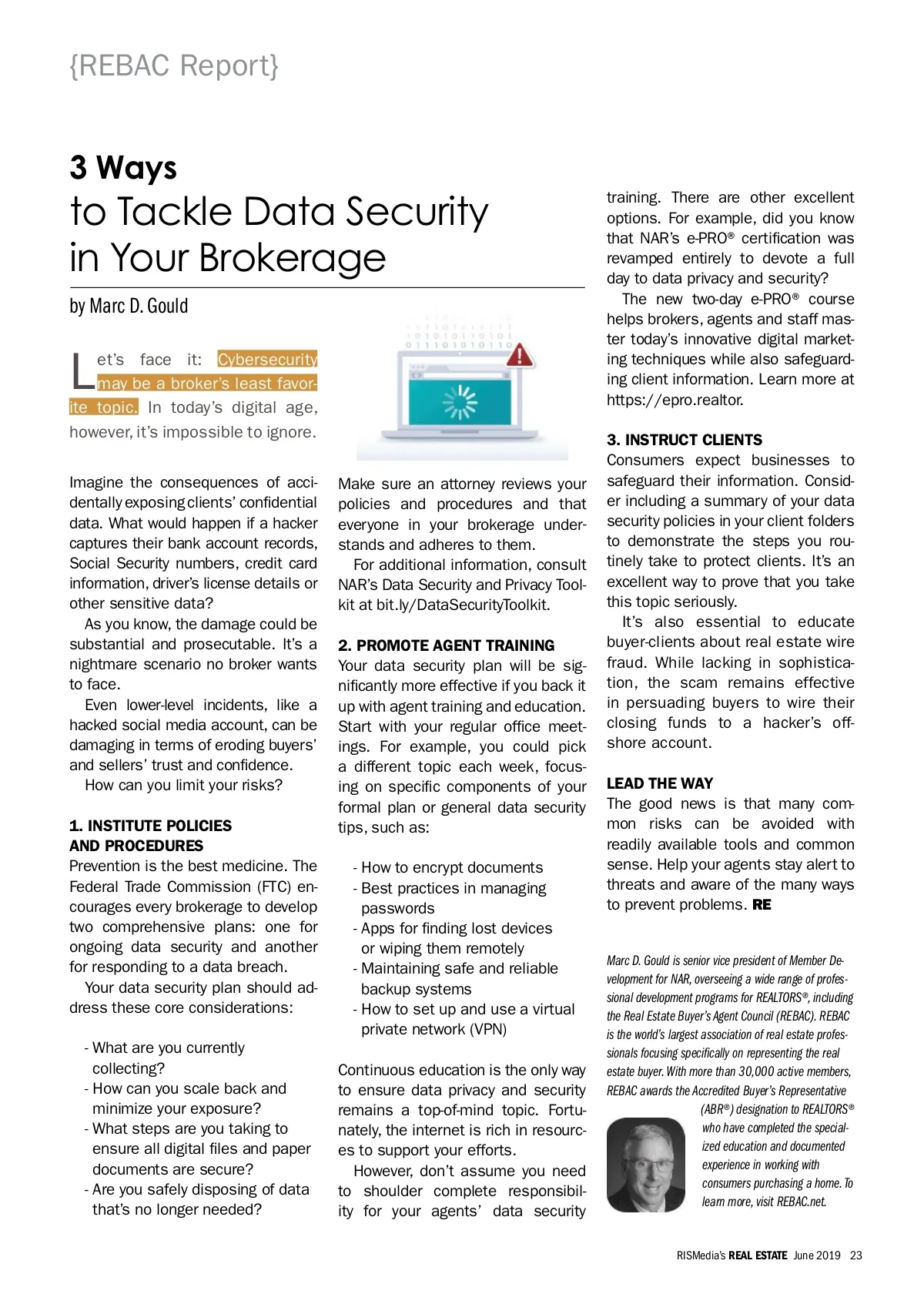 {REBAC Report}

3 Ways
to Tackle Data Security in Your Brokerage

by Marc D. Gould

Let's face it: Cybersecurity may be a broker's least favorite topic. In today's digital age, however, it's impossible to ignore.

Imagine the consequences of accidentally exposing clients' confidential data. What would happen if a hacker captures their bank account records, Social Security numbers, credit card information, driver's license details or other sensitive data?

As you know, the damage could be substantial and prosecutable. It's a nightmare scenario no broker wants to face.

Even lower-level incidents, like a hacked social media account, can be damaging in terms of eroding buyers' and sellers' trust and confidence.

How can you limit your risks?

1. INSTITUTE POLICIES AND PROCEDURES
Prevention is the best medicine. The Federal Trade Commission (FTC) encourages every brokerage to develop two comprehensive plans: one for ongoing data security and another for responding to a data breach.

Your data security plan should address these core considerations:

- What are you currently collecting?
- How can you scale back and minimize your exposure?
- What steps are you taking to ensure all digital files and paper documents are secure?
- Are you safely disposing of data that's no longer needed?

Make sure an attorney reviews your policies and procedures and that everyone in your brokerage understands and adheres to them.

For additional information, consult NAR's Data Security and Privacy Toolkit at bit.ly/DataSecurityToolkit.

2. PROMOTE AGENT TRAINING
Your data security plan will be significantly more effective if you back it up with agent training and education. Start with your regular office meetings. For example, you could pick a different topic each week, focusing on specific components of your formal plan or general data security tips, such as:

- How to encrypt documents
- Best practices in managing passwords
- Apps for finding lost devices or wiping them remotely
- Maintaining safe and reliable backup systems
- How to set up and use a virtual private network (VPN)

Continuous education is the only way to ensure data privacy and security remains a top-of-mind topic. Fortunately, the internet is rich in resources to support your efforts.

However, don't assume you need to shoulder complete responsibility for your agents' data security training. There are other excellent options. For example, did you know that NAR's e-PRO® certification was revamped entirely to devote a full day to data privacy and security?

The new two-day e-PRO® course helps brokers, agents and staff master today's innovative digital marketing techniques while also safeguarding client information. Learn more at https://epro.realtor.

3. INSTRUCT CLIENTS
Consumers expect businesses to safeguard their information. Consider including a summary of your data security policies in your client folders to demonstrate the steps you routinely take to protect clients. It's an excellent way to prove that you take this topic seriously.

It's also essential to educate buyer-clients about real estate wire fraud. While lacking in sophistication, the scam remains effective in persuading buyers to wire their closing funds to a hacker's offshore account.

LEAD THE WAY
The good news is that many common risks can be avoided with readily available tools and common sense. Help your agents stay alert to threats and aware of the many ways to prevent problems. RE

Marc D. Gould is senior vice president of Member Development for NAR, overseeing a wide range of professional development programs for REALTORS®, including the Real Estate Buyer's Agent Council (REBAC). REBAC is the world's largest association of real estate professionals focusing specifically on representing the real estate buyer. With more than 30,000 active members, REBAC awards the Accredited Buyer's Representative (ABR®) designation to REALTORS® who have completed the specialized education and documented experience in working with consumers purchasing a home. To learn more, visit REBAC.net.

RISMedia's REAL ESTATE June 2019 23